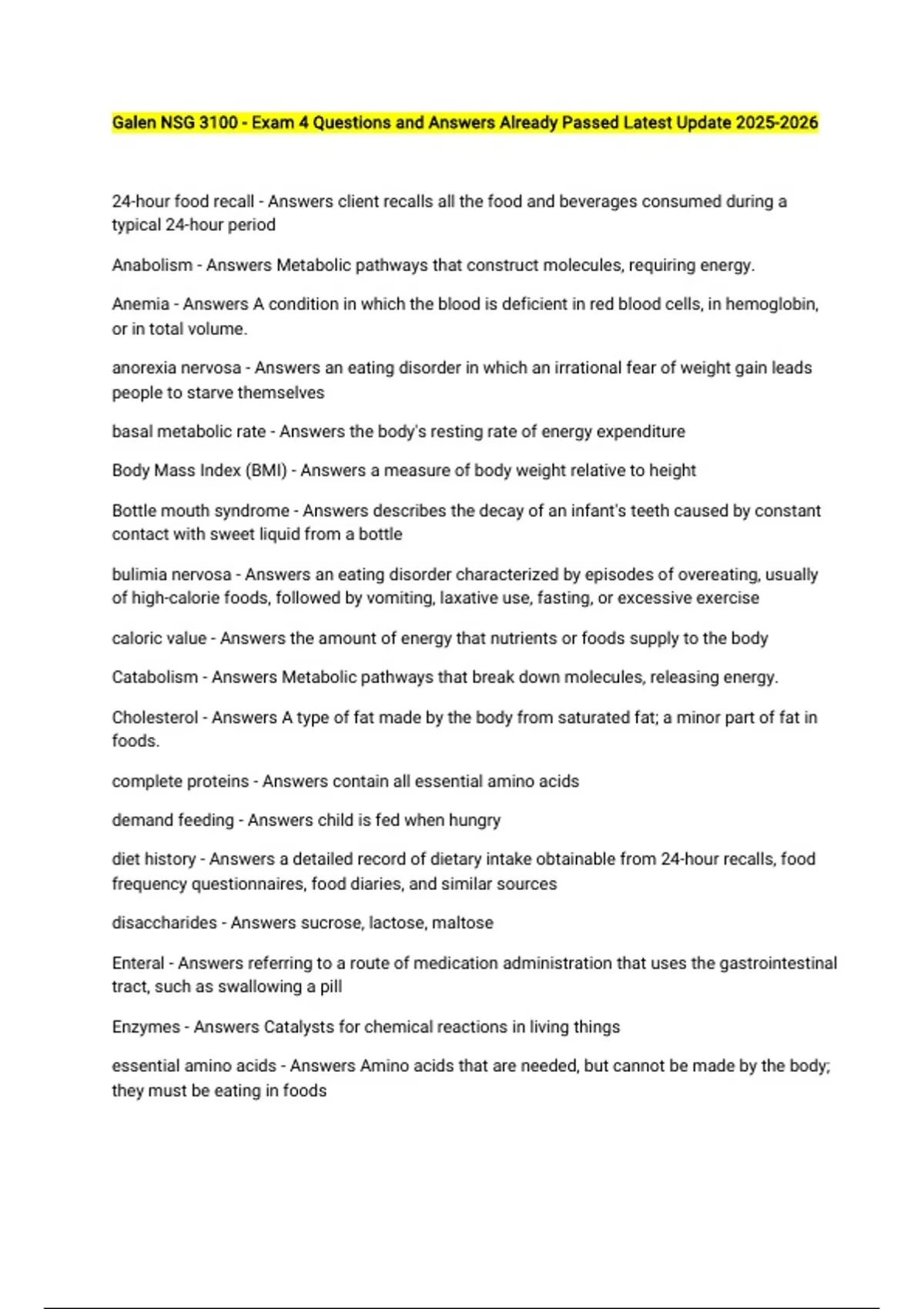 Galen NSG 3100 - Exam 4 Questions and Answers Already Passed Latest Update 2025-2026

24-hour food recall - Answers client recalls all the food and beverages consumed during a typical 24-hour period

Anabolism - Answers Metabolic pathways that construct molecules, requiring energy.

Anemia - Answers A condition in which the blood is deficient in red blood cells, in hemoglobin, or in total volume.

anorexia nervosa - Answers an eating disorder in which an irrational fear of weight gain leads people to starve themselves

basal metabolic rate - Answers the body's resting rate of energy expenditure

Body Mass Index (BMI) - Answers a measure of body weight relative to height

Bottle mouth syndrome - Answers describes the decay of an infant's teeth caused by constant contact with sweet liquid from a bottle

bulimia nervosa - Answers an eating disorder characterized by episodes of overeating, usually of high-calorie foods, followed by vomiting, laxative use, fasting, or excessive exercise

caloric value - Answers the amount of energy that nutrients or foods supply to the body

Catabolism - Answers Metabolic pathways that break down molecules, releasing energy.

Cholesterol - Answers A type of fat made by the body from saturated fat; a minor part of fat in foods.

complete proteins - Answers contain all essential amino acids

demand feeding - Answers child is fed when hungry

diet history - Answers a detailed record of dietary intake obtainable from 24-hour recalls, food frequency questionnaires, food diaries, and similar sources

disaccharides - Answers sucrose, lactose, maltose

Enteral - Answers referring to a route of medication administration that uses the gastrointestinal tract, such as swallowing a pill

Enzymes - Answers Catalysts for chemical reactions in living things

essential amino acids - Answers Amino acids that are needed, but cannot be made by the body; they must be eating in foods